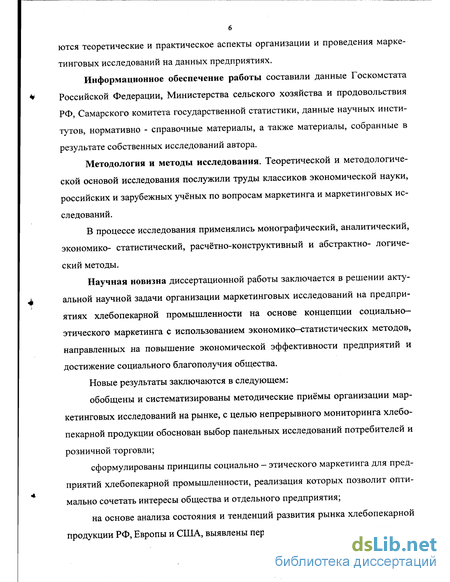 6

ются теоретические и практическое аспекты организации и проведения маркетинговых исследований на данных предприятиях.

Информационное обеспечение работы составили данные Госкомстата Российской Федерации, Министерства сельского хозяйства и продовольствия РФ, Самарского комитета государственной статистики, данные научных институтов, нормативно - справочные материалы, а также материалы, собранные в результате собственных исследований автора.

Методология и методы исследования. Теоретической и методологической основой исследования послужили труды классиков экономической науки, российских и зарубежных учёных по вопросам маркетинга и маркетинговых исследований.

В процессе исследования применялись монографический, аналитический, экономико- статистический, расчётно-конструктивный и абстрактно- логический методы.

Научная новизна диссертационной работы заключается в решении актуальной научной задачи организации маркетинговых исследований на предприятиях хлебопекарной промышленности на основе концепции социально–этического маркетинга с использованием экономико–статистических методов, направленных на повышение экономической эффективности предприятий и достижение социального благополучия общества.

Новые результаты заключаются в следующем:

обобщены и систематизированы методические приёмы организации маркетинговых исследований на рынке, с целью непрерывного мониторинга хлебопекарной продукции обоснован выбор панельных исследований потребителей и розничной торговли;

сформулированы принципы социально – этического маркетинга для предприятий хлебопекарной промышленности, реализация которых позволит оптимально сочетать интересы общества и отдельного предприятия;

на основе анализа состояния и тенденций развития рынка хлебопекарной продукции РФ, Европы и США, выявлены пер

dsLib.net
библиотека диссертаций